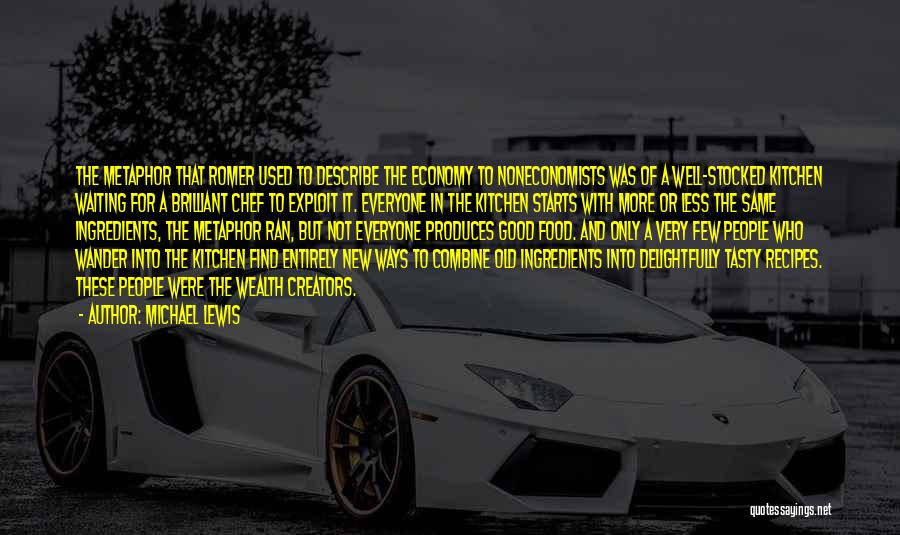 THE METAPHOR THAT ROMER USED TO DESCRIBE THE ECONOMY TO NONECONOMISTS WAS OF A WELL-STOCKED KITCHEN WAITING FOR A BRILLIANT CHEF TO EXPLOIT IT. EVERYONE IN THE KITCHEN STARTS WITH MORE OR LESS THE SAME INGREDIENTS, THE METAPHOR RAN, BUT NOT EVERYONE PRODUCES GOOD FOOD. AND ONLY A VERY FEW PEOPLE WHO WANDER INTO THE KITCHEN FIND ENTIRELY NEW WAYS TO COMBINE OLD INGREDIENTS INTO DELIGHTFULLY TASTY RECIPES. THESE PEOPLE WERE THE WEALTH CREATORS.

- AUTHOR: MICHAEL LEWIS

quotessayings.net